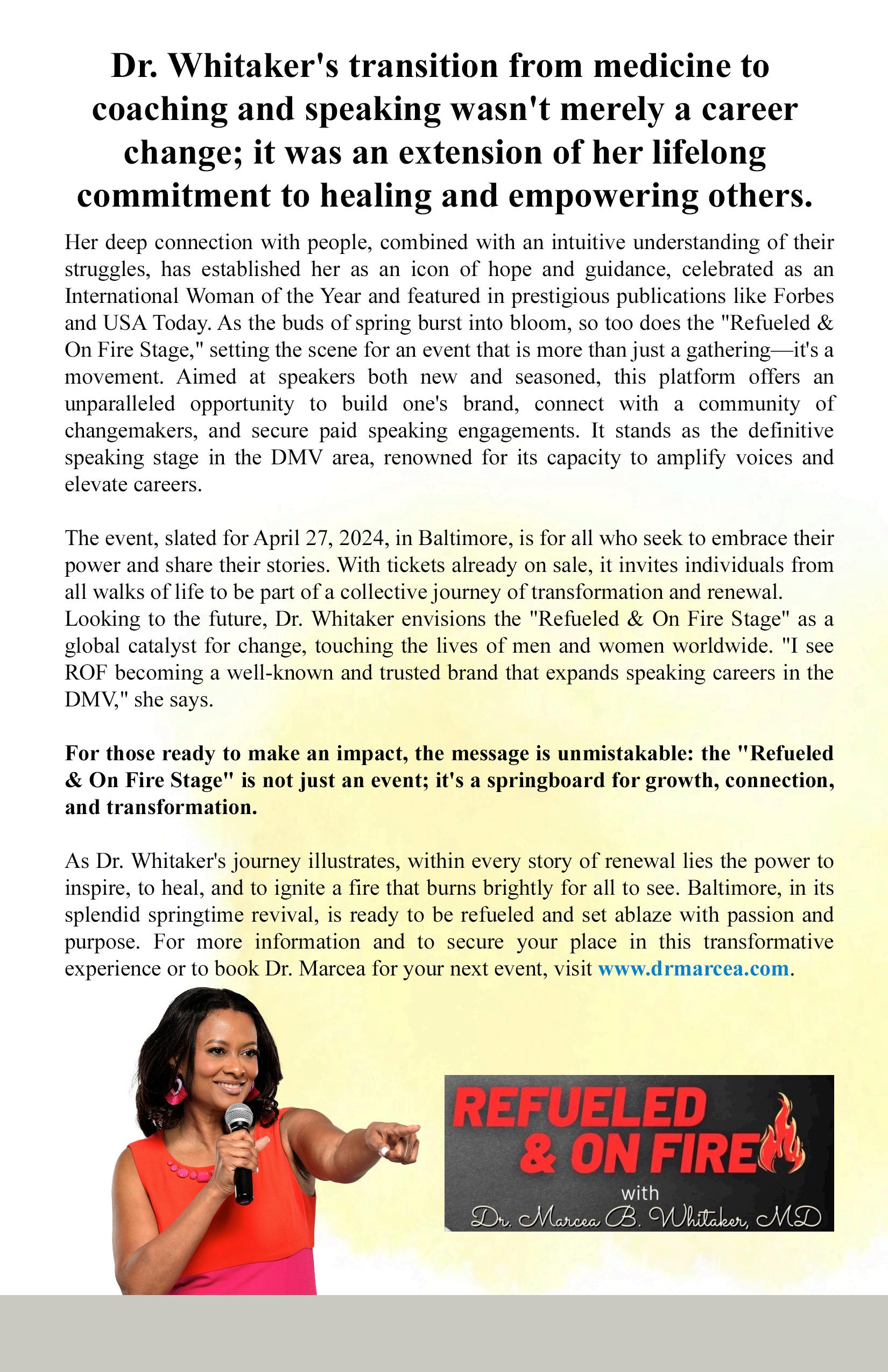 Dr. Whitaker's transition from medicine to coaching and speaking wasn't merely a career change; it was an extension of her lifelong commitment to healing and empowering others.

Her deep connection with people, combined with an intuitive understanding of their struggles, has established her as an icon of hope and guidance, celebrated as an International Woman of the Year and featured in prestigious publications like Forbes and USA Today. As the buds of spring burst into bloom, so too does the "Refueled & On Fire Stage," setting the scene for an event that is more than just a gathering—it's a movement. Aimed at speakers both new and seasoned, this platform offers an unparalleled opportunity to build one's brand, connect with a community of changemakers, and secure paid speaking engagements. It stands as the definitive speaking stage in the DMV area, renowned for its capacity to amplify voices and elevate careers.

The event, slated for April 27, 2024, in Baltimore, is for all who seek to embrace their power and share their stories. With tickets already on sale, it invites individuals from all walks of life to be part of a collective journey of transformation and renewal. Looking to the future, Dr. Whitaker envisions the "Refueled & On Fire Stage" as a global catalyst for change, touching the lives of men and women worldwide. "I see ROF becoming a well-known and trusted brand that expands speaking careers in the DMV," she says.

For those ready to make an impact, the message is unmistakable: the "Refueled & On Fire Stage" is not just an event; it's a springboard for growth, connection, and transformation.

As Dr. Whitaker's journey illustrates, within every story of renewal lies the power to inspire, to heal, and to ignite a fire that burns brightly for all to see. Baltimore, in its splendid springtime revival, is ready to be refueled and set ablaze with passion and purpose. For more information and to secure your place in this transformative experience or to book Dr. Marcea for your next event, visit www.drmarcea.com.

REFUELED & ON FIRE
with
Dr. Marcea B. Whitaker, MD